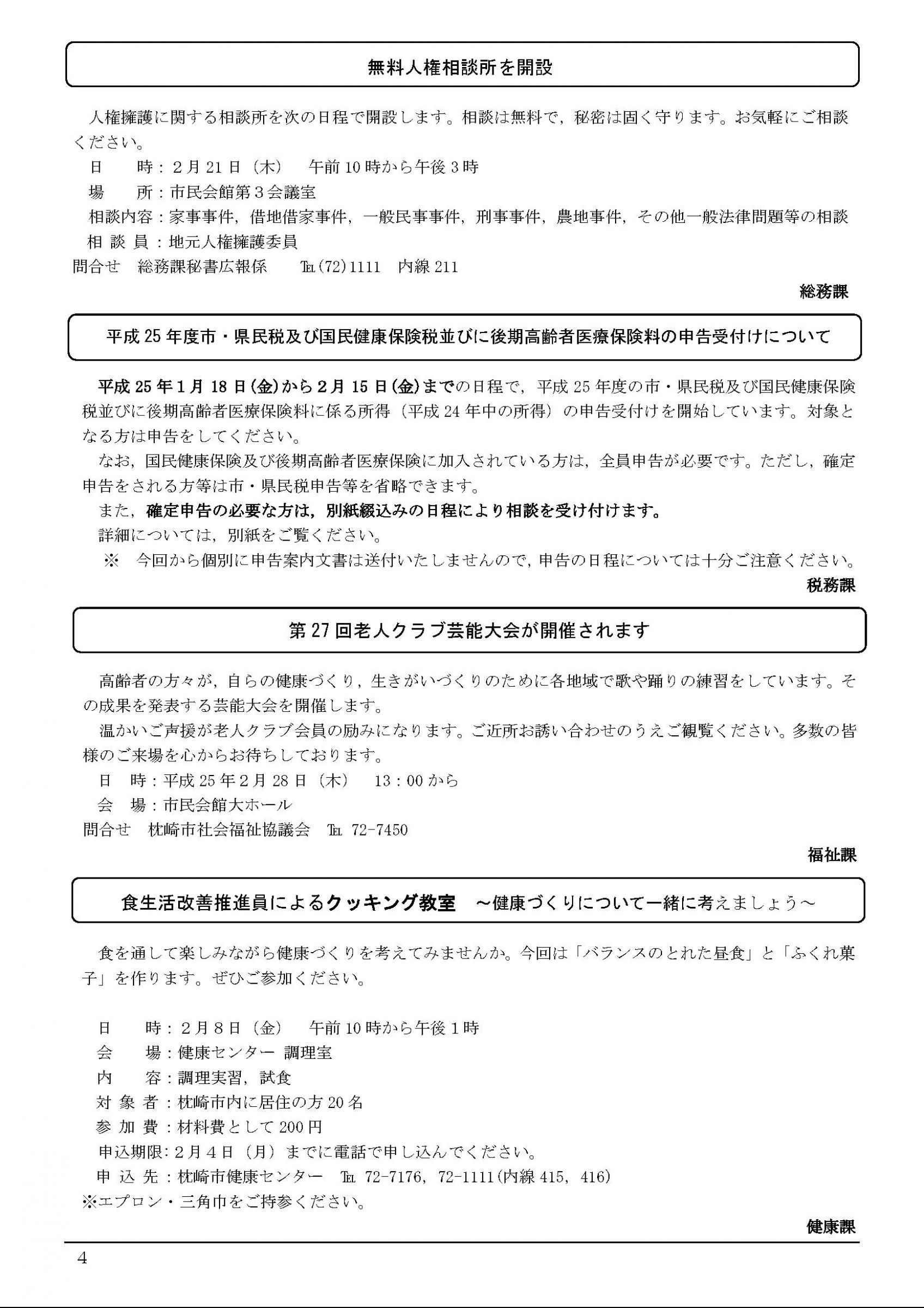 無料人権相談所を開設

人権擁護に関する相談所を次の日程で開設します。相談は無料で，秘密は固く守ります。お気軽にご相談ください。

日　　時：２月21日（木）　午前10時から午後３時
場　　所：市民会館第３会議室
相談内容：家事事件，借地借家事件，一般民事事件，刑事事件，農地事件，その他一般法律問題等の相談
相 談 員：地元人権擁護委員
問合せ　総務課秘書広報係　　℡(72)1111　内線211

総務課

平成25年度市・県民税及び国民健康保険税並びに後期高齢者医療保険料の申告受付けについて

平成25年１月18日(金)から２月15日(金)までの日程で，平成25年度の市・県民税及び国民健康保険税並びに後期高齢者医療保険料に係る所得（平成24年中の所得）の申告受付けを開始しています。対象となる方は申告をしてください。

なお，国民健康保険及び後期高齢者医療保険に加入されている方は，全員申告が必要です。ただし，確定申告をされる方等は市・県民税申告等を省略できます。

また，確定申告の必要な方は，別紙綴込みの日程により相談を受け付けます。

詳細については，別紙をご覧ください。

※　今回から個別に申告案内文書は送付いたしませんので，申告の日程については十分ご注意ください。

税務課

第27回老人クラブ芸能大会が開催されます

高齢者の方々が，自らの健康づくり，生きがいづくりのために各地域で歌や踊りの練習をしています。その成果を発表する芸能大会を開催します。

温かいご声援が老人クラブ会員の励みになります。ご近所お誘い合わせのうえご観覧ください。多数の皆様のご来場を心からお待ちしております。

日　時：平成25年２月28日（木）　13：00から
会　場：市民会館大ホール
問合せ　枕崎市社会福祉協議会　℡ 72-7450

福祉課

食生活改善推進員によるクッキング教室　～健康づくりについて一緒に考えましょう～

食を通して楽しみながら健康づくりを考えてみませんか。今回は「バランスのとれた昼食」と「ふくれ菓子」を作ります。ぜひご参加ください。

日　　時：２月８日（金）　午前10時から午後１時
会　　場：健康センター 調理室
内　　容：調理実習，試食
対 象 者：枕崎市内に居住の方20名
参 加 費：材料費として200円
申込期限：２月４日（月）までに電話で申し込んでください。
申 込 先：枕崎市健康センター　℡ 72-7176，72-1111(内線415，416)
※エプロン・三角巾をご持参ください。

健康課

4